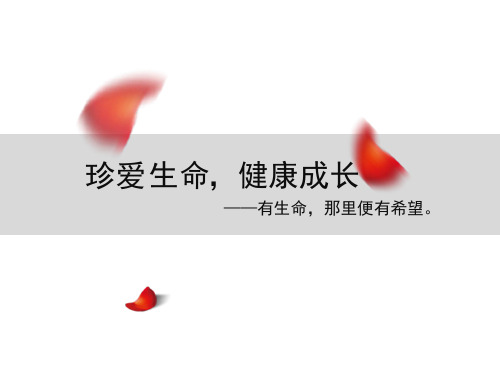 珍爱生命，健康成长

——有生命，那里便有希望。